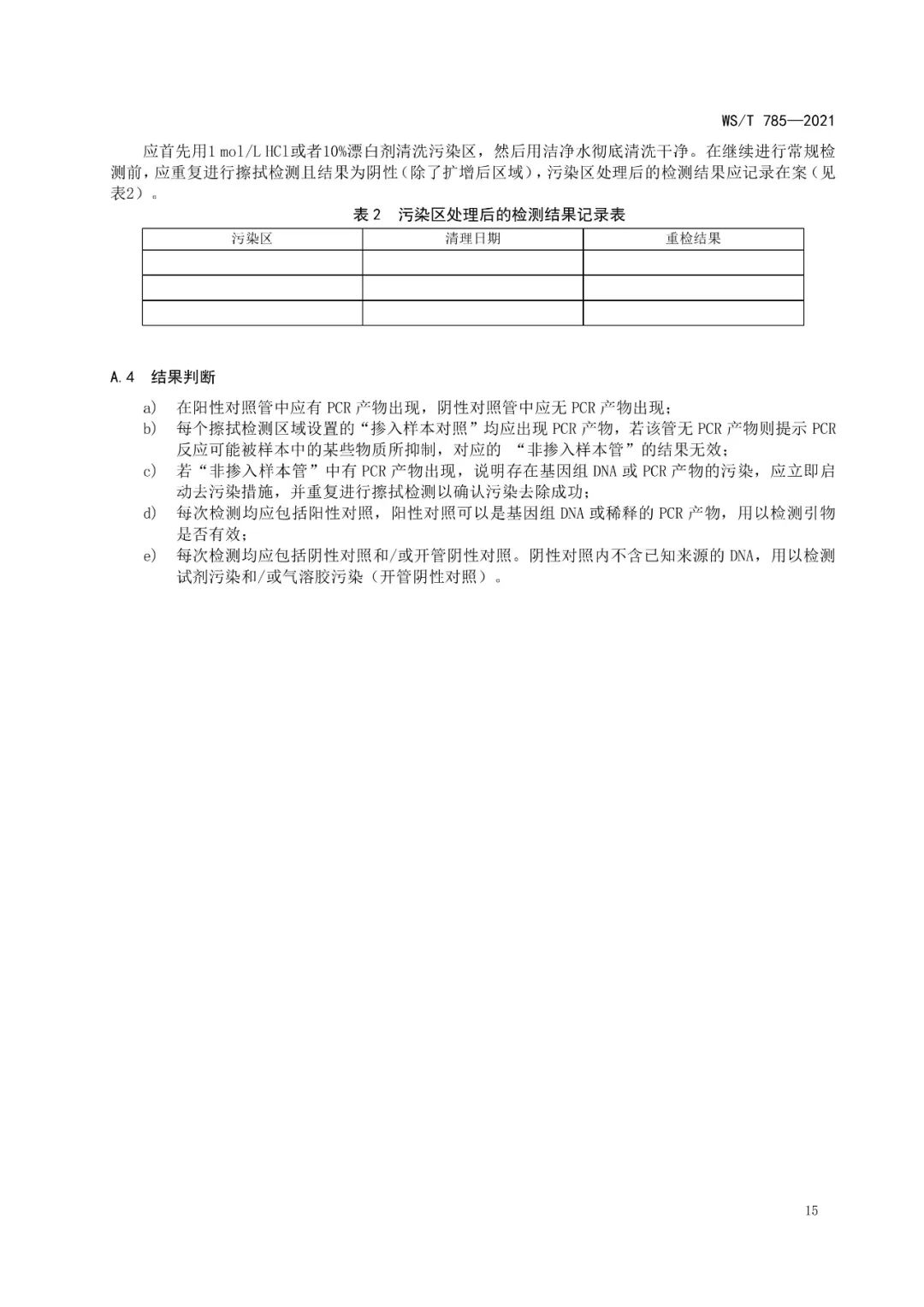 WS/T 785—2021

应首先用1 mol/L HCl或者10%漂白剂清洗污染区，然后用洁净水彻底清洗干净。在继续进行常规检测前，应重复进行擦拭检测且结果为阴性（除了扩增后区域），污染区处理后的检测结果应记录在案（见表2）。

表 2　污染区处理后的检测结果记录表

| 污染区 | 清理日期 | 重检结果 |
|---|---|---|
| | | |
| | | |
| | | |

A.4　结果判断

a)　在阳性对照管中应有 PCR 产物出现，阴性对照管中应无 PCR 产物出现；
b)　每个擦拭检测区域设置的“掺入样本对照”均应出现 PCR 产物，若该管无 PCR 产物则提示 PCR 反应可能被样本中的某些物质所抑制，对应的 “非掺入样本管”的结果无效；
c)　若“非掺入样本管”中有 PCR 产物出现，说明存在基因组 DNA 或 PCR 产物的污染，应立即启动去污染措施，并重复进行擦拭检测以确认污染去除成功；
d)　每次检测均应包括阳性对照，阳性对照可以是基因组 DNA 或稀释的 PCR 产物，用以检测引物是否有效；
e)　每次检测均应包括阴性对照和/或开管阴性对照。阴性对照内不含已知来源的 DNA，用以检测试剂污染和/或气溶胶污染（开管阴性对照）。

15